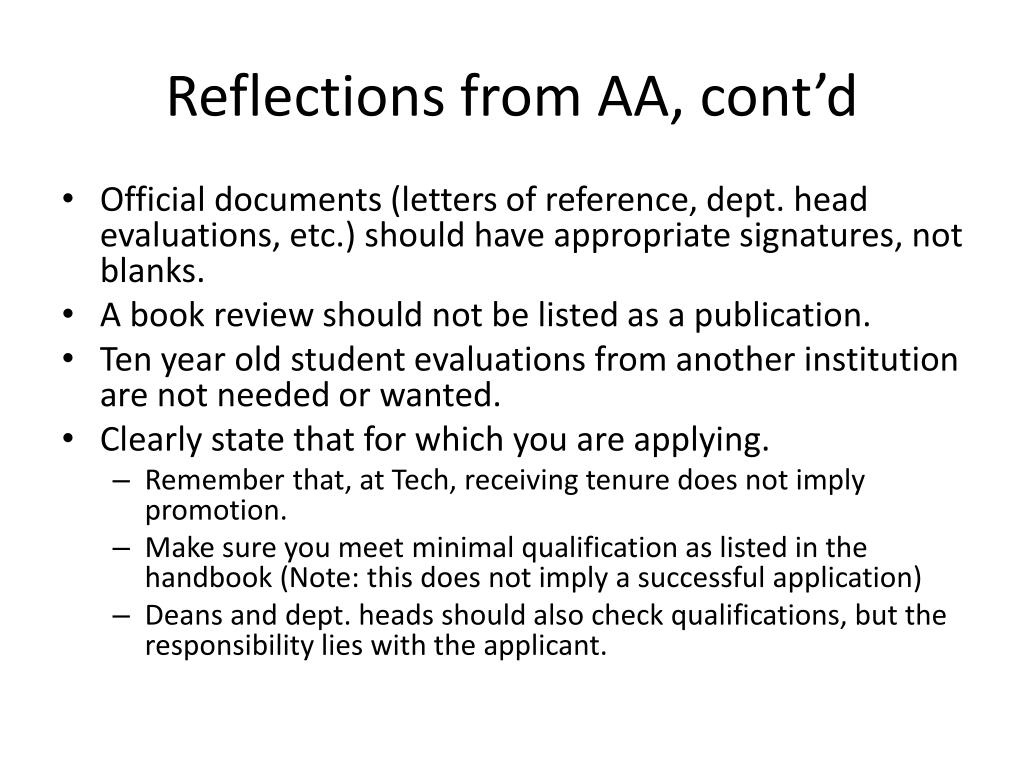 Reflections from AA, cont’d

• Official documents (letters of reference, dept. head evaluations, etc.) should have appropriate signatures, not blanks.
• A book review should not be listed as a publication.
• Ten year old student evaluations from another institution are not needed or wanted.
• Clearly state that for which you are applying.
– Remember that, at Tech, receiving tenure does not imply promotion.
– Make sure you meet minimal qualification as listed in the handbook (Note: this does not imply a successful application)
– Deans and dept. heads should also check qualifications, but the responsibility lies with the applicant.